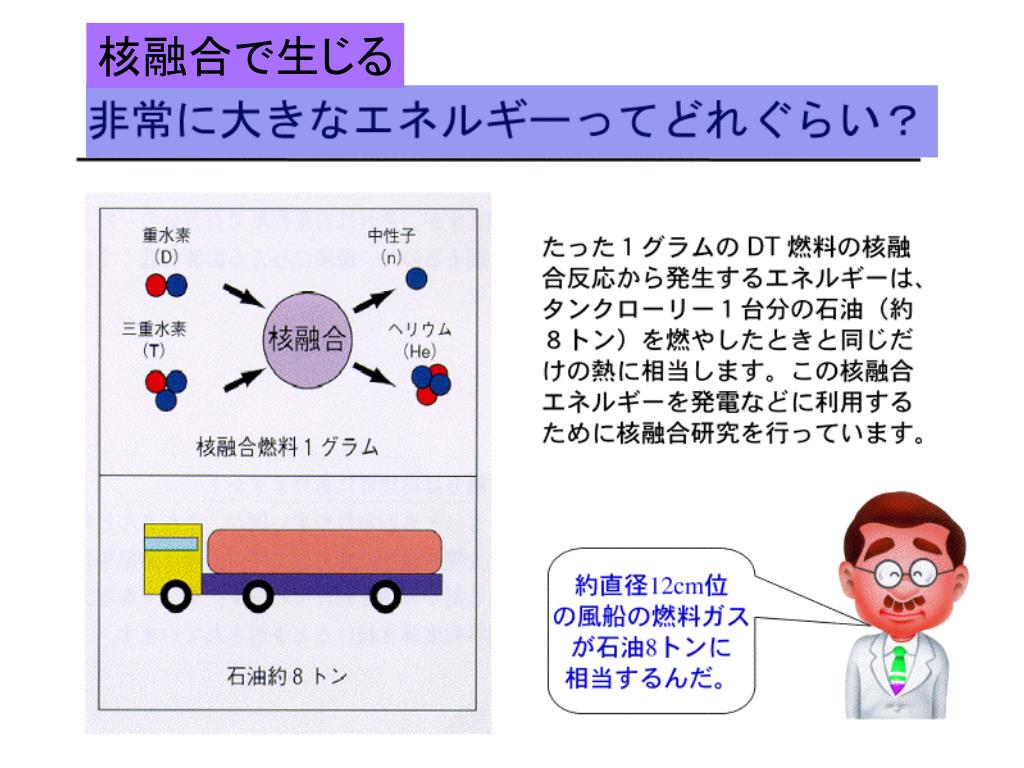 核融合で生じる
非常に大きなエネルギーってどれぐらい？

重水素
(D)

三重水素
(T)

核融合

中性子
(n)

ヘリウム
(He)

核融合燃料１グラム

石油約８トン

たった１グラムの DT 燃料の核融合反応から発生するエネルギーは、タンクローリー１台分の石油（約８トン）を燃やしたときと同じだけの熱に相当します。この核融合エネルギーを発電などに利用するために核融合研究を行っています。

約直径12cm位の風船の燃料ガスが石油8トンに相当するんだ。